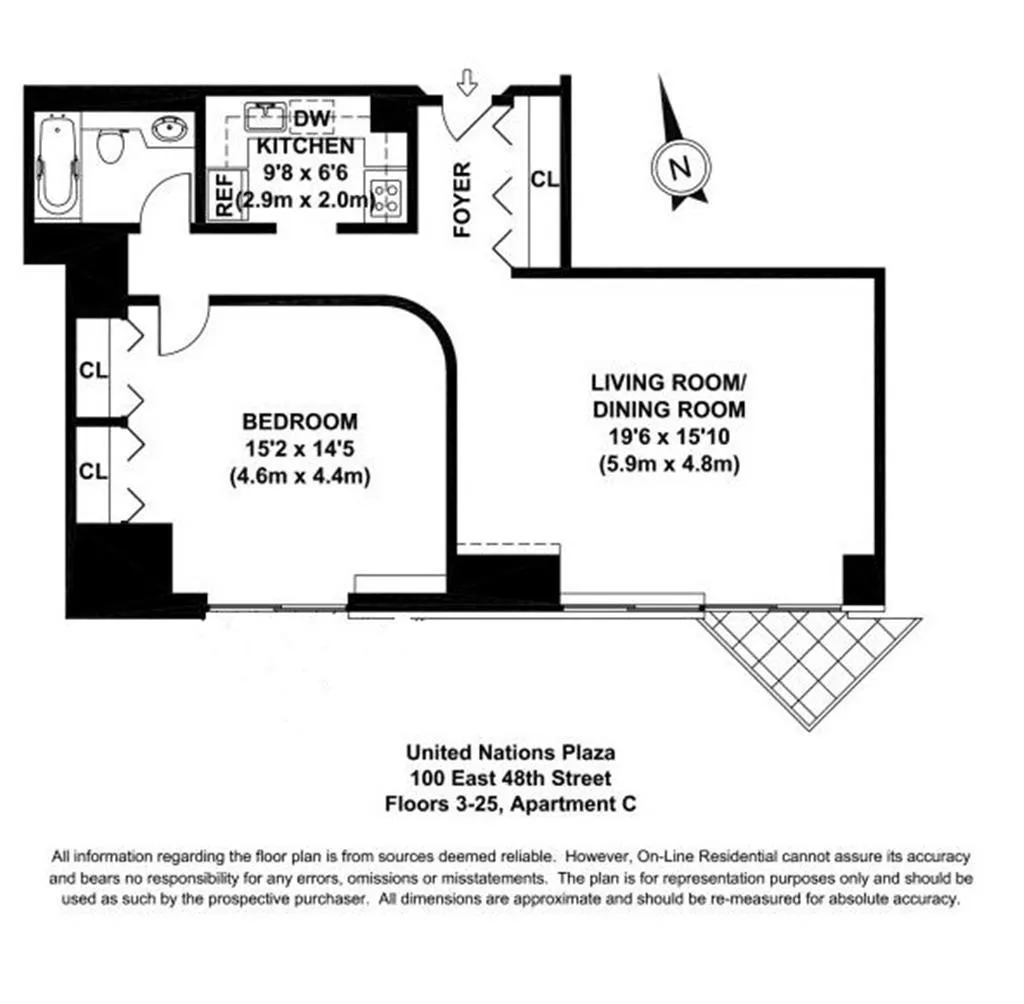 DW
KITCHEN
9'8 x 6'6
(2.9m x 2.0m)
REF
FOYER
CL
N
CL
CL
BEDROOM
15'2 x 14'5
(4.6m x 4.4m)
LIVING ROOM/
DINING ROOM
19'6 x 15'10
(5.9m x 4.8m)

United Nations Plaza
100 East 48th Street
Floors 3-25, Apartment C

All information regarding the floor plan is from sources deemed reliable. However, On-Line Residential cannot assure its accuracy and bears no responsibility for any errors, omissions or misstatements. The plan is for representation purposes only and should be used as such by the prospective purchaser. All dimensions are approximate and should be re-measured for absolute accuracy.